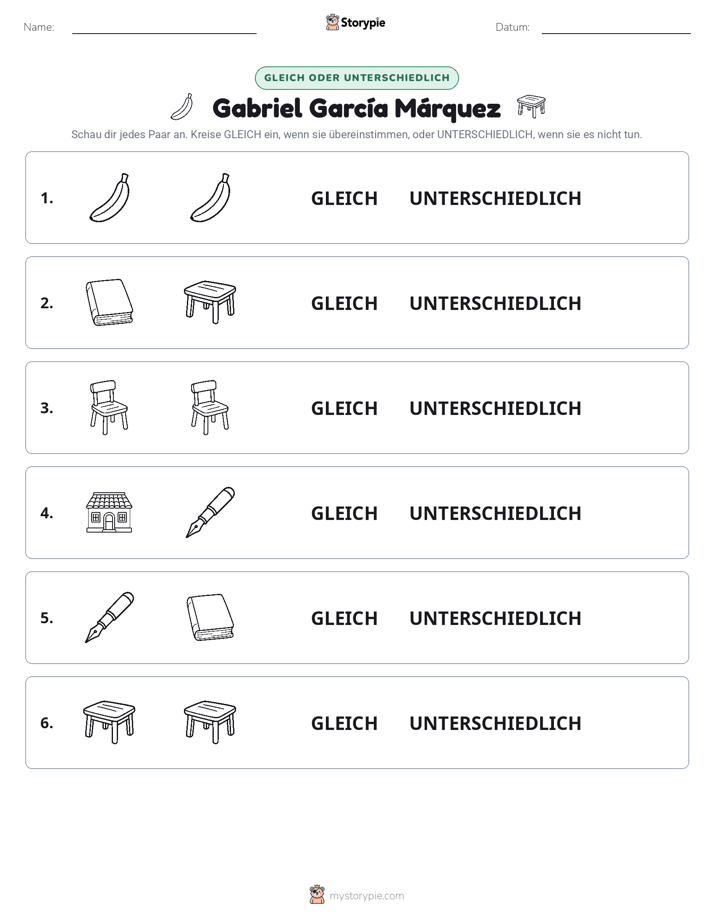 Name: ____ Storypie Datum: ____

GLEICH ODER UNTERSCHIEDLICH

Gabriel García Márquez

Schau dir jedes Paar an. Kreise GLEICH ein, wenn sie übereinstimmen, oder UNTERSCHIEDLICH, wenn sie es nicht tun.

1. GLEICH UNTERSCHIEDLICH

2. GLEICH UNTERSCHIEDLICH

3. GLEICH UNTERSCHIEDLICH

4. GLEICH UNTERSCHIEDLICH

5. GLEICH UNTERSCHIEDLICH

6. GLEICH UNTERSCHIEDLICH

mystorypie.com